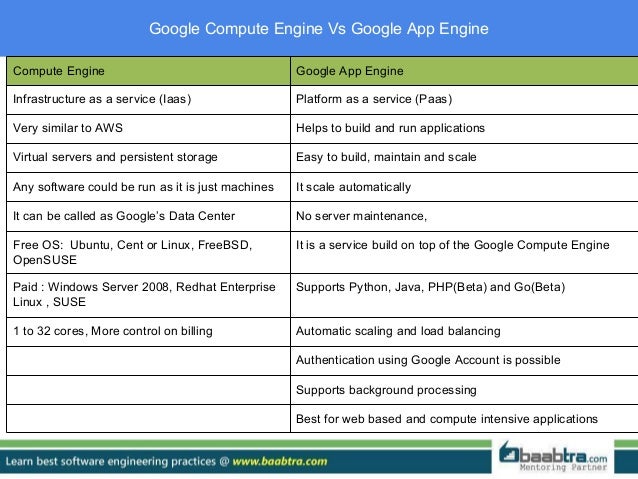 Google Compute Engine Vs Google App Engine

| Compute Engine | Google App Engine |
|---|---|
| Infrastructure as a service (Iaas) | Platform as a service (Paas) |
| Very similar to AWS | Helps to build and run applications |
| Virtual servers and persistent storage | Easy to build, maintain and scale |
| Any software could be run as it is just machines | It scale automatically |
| It can be called as Google's Data Center | No server maintenance, |
| Free OS: Ubuntu, Cent or Linux, FreeBSD, OpenSUSE | It is a service build on top of the Google Compute Engine |
| Paid : Windows Server 2008, Redhat Enterprise Linux , SUSE | Supports Python, Java, PHP(Beta) and Go(Beta) |
| 1 to 32 cores, More control on billing | Automatic scaling and load balancing |
| | Authentication using Google Account is possible |
| | Supports background processing |
| | Best for web based and compute intensive applications |

Learn best software engineering practices @ www.baabtra.com

baabtra.com
Mentoring Partner